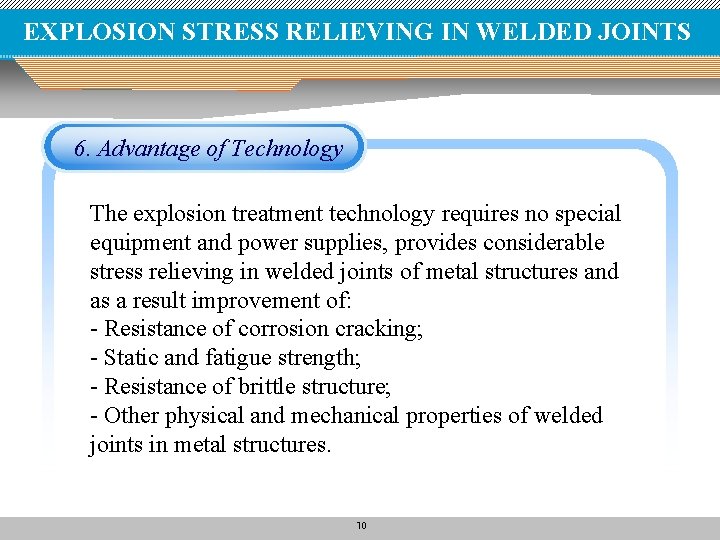 EXPLOSION STRESS RELIEVING IN WELDED JOINTS

6. Advantage of Technology

The explosion treatment technology requires no special equipment and power supplies, provides considerable stress relieving in welded joints of metal structures and as a result improvement of:
- Resistance of corrosion cracking;
- Static and fatigue strength;
- Resistance of brittle structure;
- Other physical and mechanical properties of welded joints in metal structures.

10